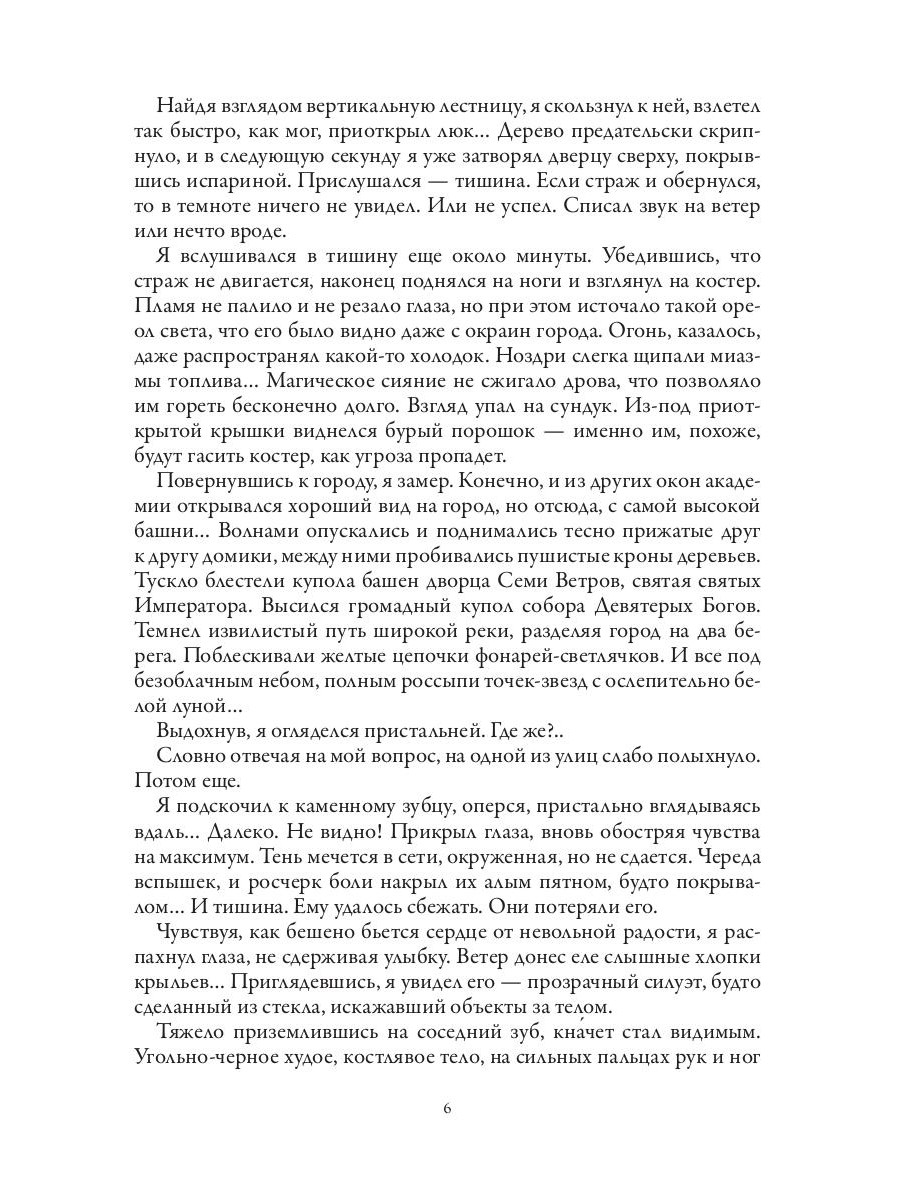 Найдя взглядом вертикальную лестницу, я скользнул к ней, взлетел так быстро, как мог, приоткрыл люк... Дерево предательски скрипнуло, и в следующую секунду я уже затворял дверцу сверху, покрывшись испариной. Прислушался — тишина. Если страж и обернулся, то в темноте ничего не увидел. Или не успел. Списал звук на ветер или нечто вроде.

Я вслушивался в тишину еще около минуты. Убедившись, что страж не двигается, наконец поднялся на ноги и взглянул на костер. Пламя не палило и не резало глаза, но при этом источало такой ореол света, что его было видно даже с окраин города. Огонь, казалось, даже распространял какой-то холодок. Ноздри слегка щипали миазмы топлива... Магическое сияние не сжигало дрова, что позволяло им гореть бесконечно долго. Взгляд упал на сундук. Из-под приоткрытой крышки виднелся бурый порошок — именно им, похоже, будут гасить костер, как угроза пропадет.

Повернувшись к городу, я замер. Конечно, и из других окон академии открывался хороший вид на город, но отсюда, с самой высокой башни... Волнами опускались и поднимались тесно прижатые друг к другу домики, между ними пробивались пушистые кроны деревьев. Тускло блестели купола башен дворца Семи Ветров, святая святых Императора. Высился громадный купол собора Девятерых Богов. Темнел извилистый путь широкой реки, разделяя город на два берега. Поблескивали желтые цепочки фонарей-светлячков. И все под безоблачным небом, полным россыпи точек-звезд с ослепительно белой луной...

Выдохнув, я огляделся пристальней. Где же?..

Словно отвечая на мой вопрос, на одной из улиц слабо полыхнуло. Потом еще.

Я подскочил к каменному зубцу, оперся, пристально вглядываясь вдаль... Далеко. Не видно! Прикрыл глаза, вновь обостряя чувства на максимум. Тень мечется в сети, окруженная, но не сдается. Череда вспышек, и росчерк боли накрыл их алым пятном, будто покрывалом... И тишина. Ему удалось сбежать. Они потеряли его.

Чувствуя, как бешено бьется сердце от невольной радости, я распахнул глаза, не сдерживая улыбку. Ветер донес еле слышные хлопки крыльев... Приглядевшись, я увидел его — прозрачный силуэт, будто сделанный из стекла, искажавший объекты за телом.

Тяжело приземлившись на соседний зуб, кна́чет стал видимым. Угольно-черное худое, костлявое тело, на сильных пальцах рук и ног

6